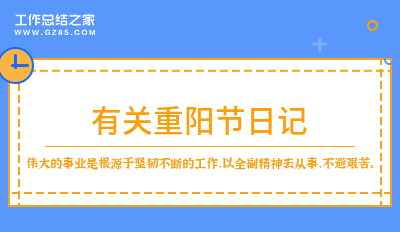 工作总结之家
WWW.GZ85.COM

有关重阳节日记

伟大的事业是根源于坚韧不断的工作，以全副精神去从事，不避艰苦。